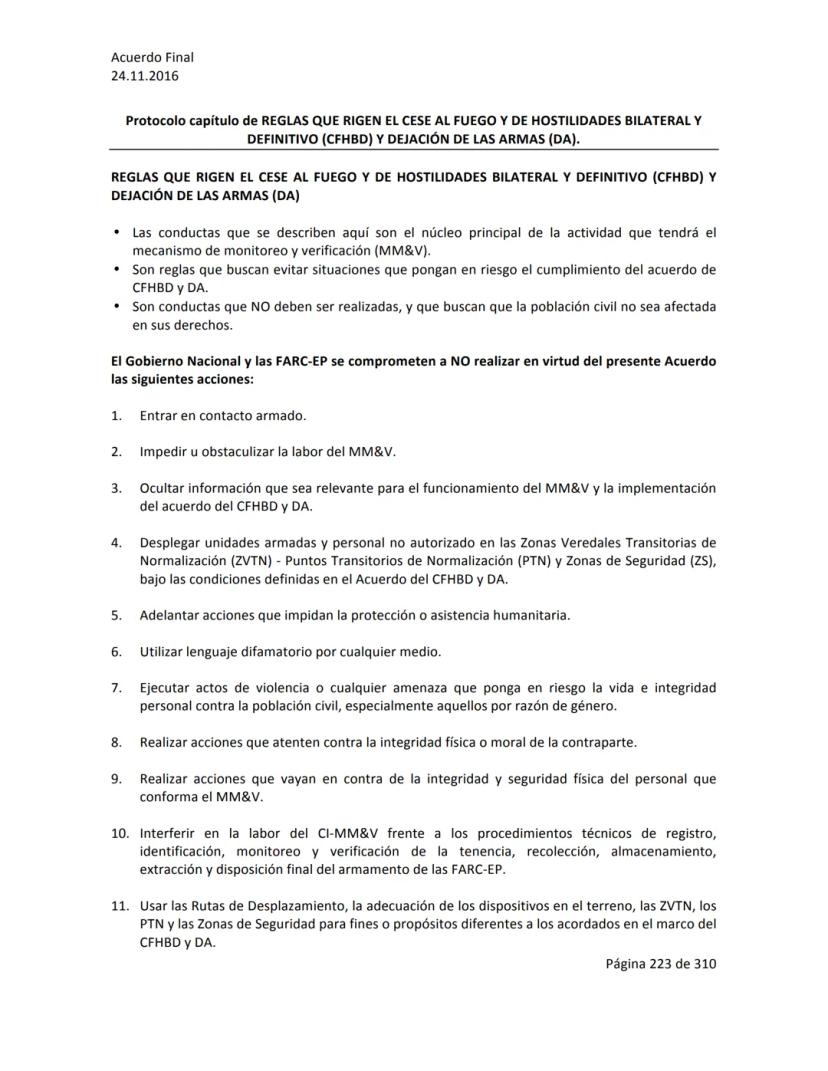 Acuerdo Final
24.11.2016

Protocolo capítulo de REGLAS QUE RIGEN EL CESE AL FUEGO Y DE HOSTILIDADES BILATERAL Y DEFINITIVO (CFHBD) Y DEJACIÓN DE LAS ARMAS (DA).

REGLAS QUE RIGEN EL CESE AL FUEGO Y DE HOSTILIDADES BILATERAL Y DEFINITIVO (CFHBD) Y DEJACIÓN DE LAS ARMAS (DA)

• Las conductas que se describen aquí son el núcleo principal de la actividad que tendrá el mecanismo de monitoreo y verificación (MM&V).
• Son reglas que buscan evitar situaciones que pongan en riesgo el cumplimiento del acuerdo de CFHBD y DA.
• Son conductas que NO deben ser realizadas, y que buscan que la población civil no sea afectada en sus derechos.

El Gobierno Nacional y las FARC-EP se comprometen a NO realizar en virtud del presente Acuerdo las siguientes acciones:

1. Entrar en contacto armado.

2. Impedir u obstaculizar la labor del MM&V.

3. Ocultar información que sea relevante para el funcionamiento del MM&V y la implementación del acuerdo del CFHBD y DA.

4. Desplegar unidades armadas y personal no autorizado en las Zonas Veredales Transitorias de Normalización (ZVTN) - Puntos Transitorios de Normalización (PTN) y Zonas de Seguridad (ZS), bajo las condiciones definidas en el Acuerdo del CFHBD y DA.

5. Adelantar acciones que impidan la protección o asistencia humanitaria.

6. Utilizar lenguaje difamatorio por cualquier medio.

7. Ejecutar actos de violencia o cualquier amenaza que ponga en riesgo la vida e integridad personal contra la población civil, especialmente aquellos por razón de género.

8. Realizar acciones que atenten contra la integridad física o moral de la contraparte.

9. Realizar acciones que vayan en contra de la integridad y seguridad física del personal que conforma el MM&V.

10. Interferir en la labor del CI-MM&V frente a los procedimientos técnicos de registro, identificación, monitoreo y verificación de la tenencia, recolección, almacenamiento, extracción y disposición final del armamento de las FARC-EP.

11. Usar las Rutas de Desplazamiento, la adecuación de los dispositivos en el terreno, las ZVTN, los PTN y las Zonas de Seguridad para fines o propósitos diferentes a los acordados en el marco del CFHBD y DA.

Página 223 de 310